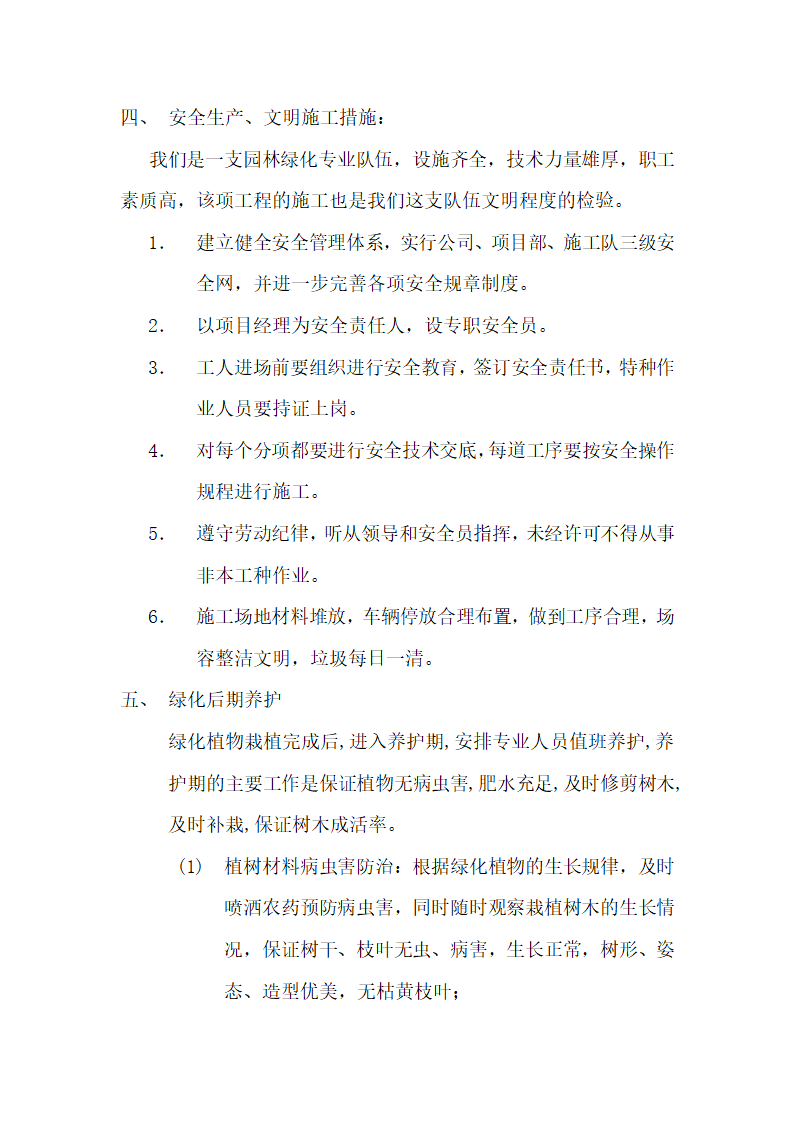 四、 安全生产、文明施工措施：

我们是一支园林绿化专业队伍，设施齐全，技术力量雄厚，职工素质高，该项工程的施工也是我们这支队伍文明程度的检验。

1. 建立健全安全管理体系，实行公司、项目部、施工队三级安全网，并进一步完善各项安全规章制度。

2. 以项目经理为安全责任人，设专职安全员。

3. 工人进场前要组织进行安全教育，签订安全责任书，特种作业人员要持证上岗。

4. 对每个分项都要进行安全技术交底，每道工序要按安全操作规程进行施工。

5. 遵守劳动纪律，听从领导和安全员指挥，未经许可不得从事非本工种作业。

6. 施工场地材料堆放，车辆停放合理布置，做到工序合理，场容整洁文明，垃圾每日一清。

五、 绿化后期养护

绿化植物栽植完成后，进入养护期，安排专业人员值班养护，养护期的主要工作是保证植物无病虫害，肥水充足，及时修剪树木，及时补栽，保证树木成活率。

(1) 植树材料病虫害防治：根据绿化植物的生长规律，及时喷洒农药预防病虫害，同时随时观察栽植树木的生长情况，保证树干、枝叶无虫、病害，生长正常，树形、姿态、造型优美，无枯黄枝叶；